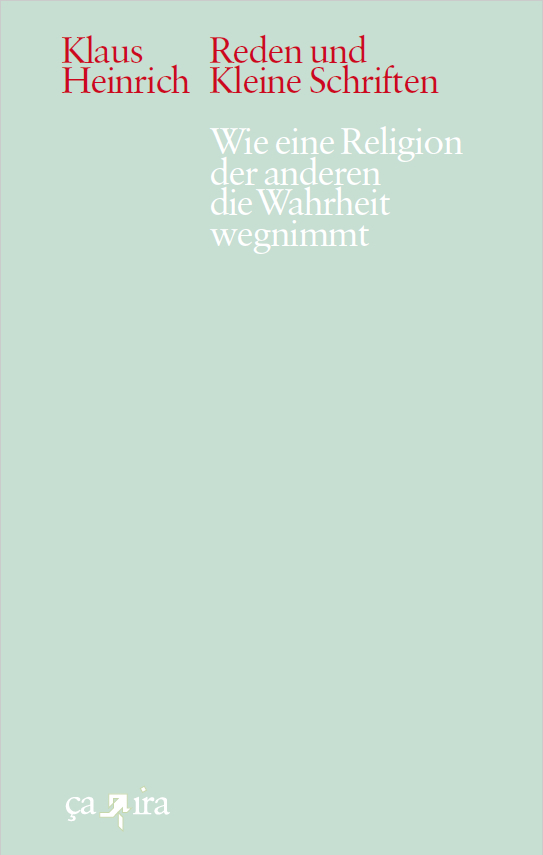 Klaus Heinrich

Reden und Kleine Schriften

Wie eine Religion der anderen die Wahrheit wegnimmt

ça ira